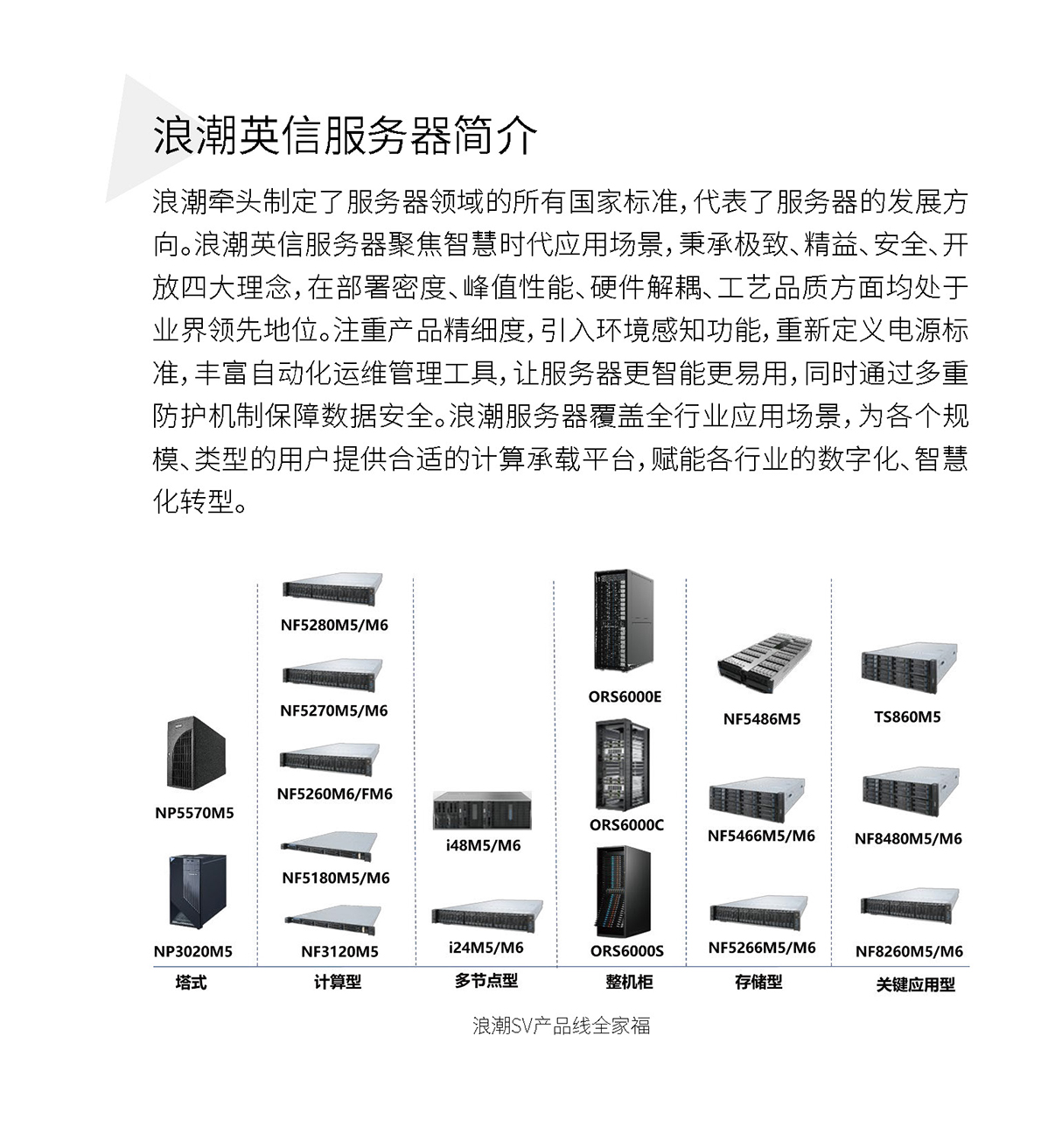 浪潮英信服务器简介

浪潮牵头制定了服务器领域的所有国家标准，代表了服务器的发展方向。浪潮英信服务器聚焦智慧时代应用场景，秉承极致、精益、安全、开放四大理念，在部署密度、峰值性能、硬件解耦、工艺品质方面均处于业界领先地位。注重产品精细度，引入环境感知功能，重新定义电源标准，丰富自动化运维管理工具，让服务器更智能更易用，同时通过多重防护机制保障数据安全。浪潮服务器覆盖全行业应用场景，为各个规模、类型的用户提供合适的计算承载平台，赋能各行业的数字化、智慧化转型。

NP5570M5
NP3020M5
塔式

NF5280M5/M6
NF5270M5/M6
NF5260M6/FM6
NF5180M5/M6
NF3120M5
计算型

i48M5/M6
i24M5/M6
多节点型

ORS6000E
ORS6000C
ORS6000S
整机柜

NF5486M5
NF5466M5/M6
NF5266M5/M6
存储型

TS860M5
NF8480M5/M6
NF8260M5/M6
关键应用型

浪潮SV产品线全家福